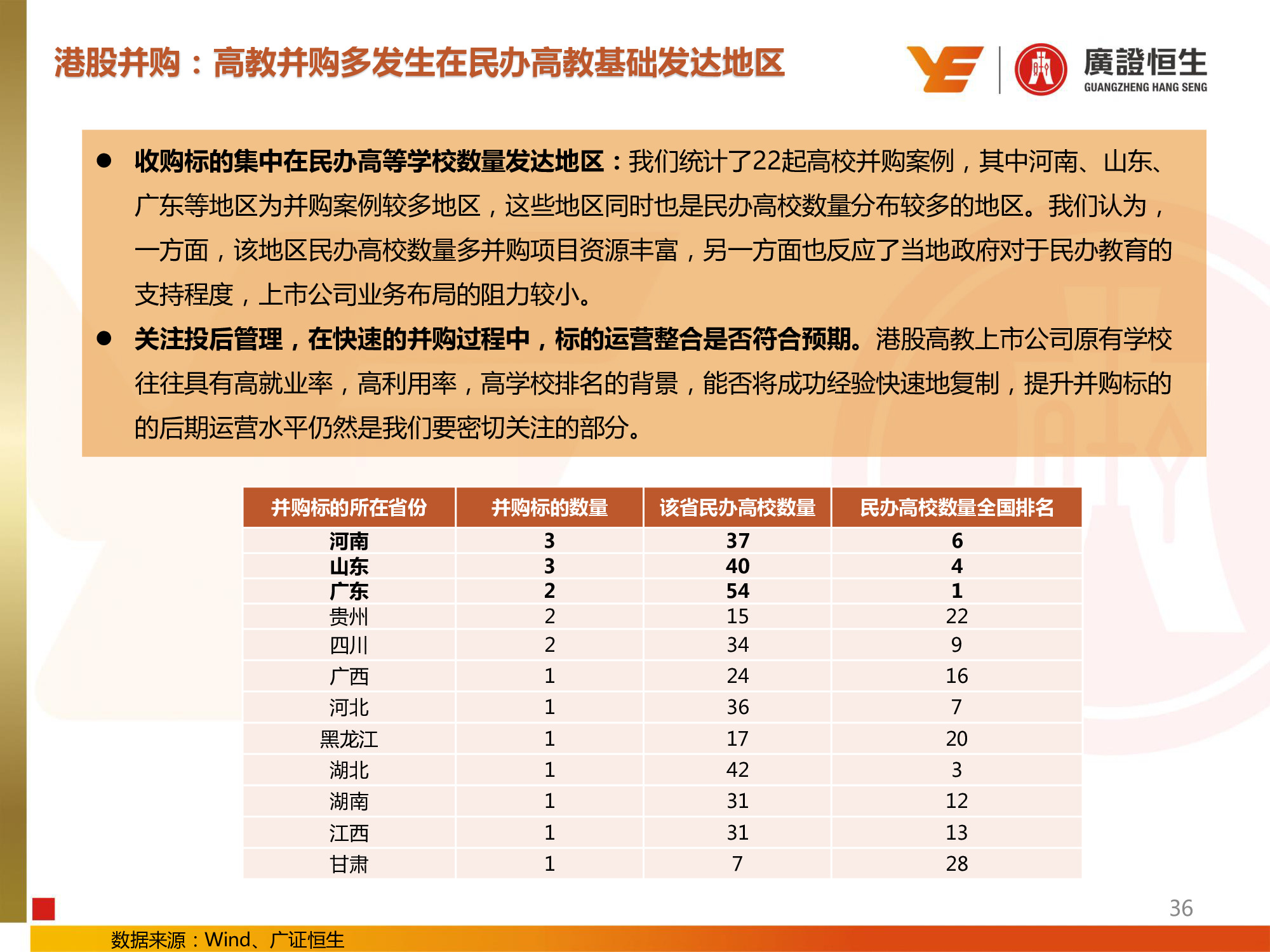 港股并购：高教并购多发生在民办高教基础发达地区

廣證恒生
GUANGZHENG HANG SENG

● 收购标的集中在民办高等学校数量发达地区：我们统计了22起高校并购案例，其中河南、山东、广东等地区为并购案例较多地区，这些地区同时也是民办高校数量分布较多的地区。我们认为，一方面，该地区民办高校数量多并购项目资源丰富，另一方面也反应了当地政府对于民办教育的支持程度，上市公司业务布局的阻力较小。

● 关注投后管理，在快速的并购过程中，标的运营整合是否符合预期。港股高教上市公司原有学校往往具有高就业率，高利用率，高学校排名的背景，能否将成功经验快速地复制，提升并购标的的后期运营水平仍然是我们要密切关注的部分。

| 并购标的所在省份 | 并购标的数量 | 该省民办高校数量 | 民办高校数量全国排名 |
|---|---|---|---|
| 河南 | 3 | 37 | 6 |
| 山东 | 3 | 40 | 4 |
| 广东 | 2 | 54 | 1 |
| 贵州 | 2 | 15 | 22 |
| 四川 | 2 | 34 | 9 |
| 广西 | 1 | 24 | 16 |
| 河北 | 1 | 36 | 7 |
| 黑龙江 | 1 | 17 | 20 |
| 湖北 | 1 | 42 | 3 |
| 湖南 | 1 | 31 | 12 |
| 江西 | 1 | 31 | 13 |
| 甘肃 | 1 | 7 | 28 |

36

数据来源：Wind、广证恒生